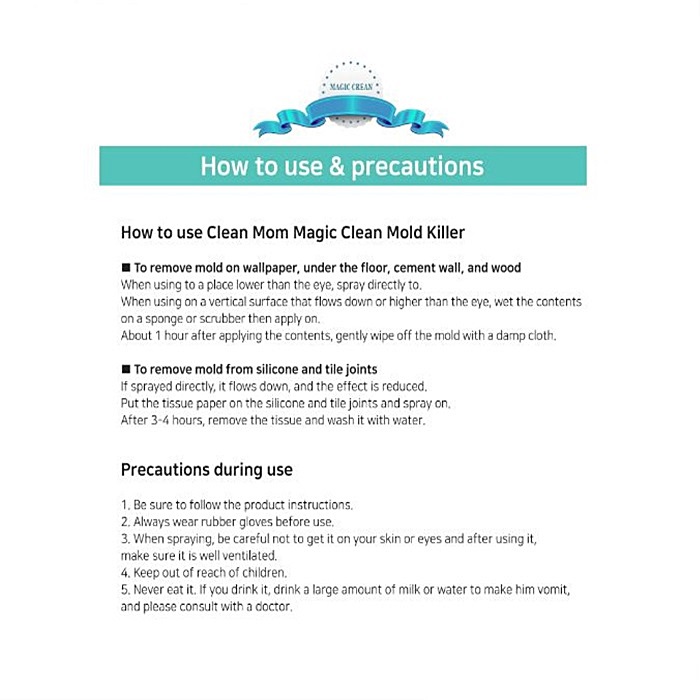 MAGIC CREAN

How to use & precautions

How to use Clean Mom Magic Clean Mold Killer

■ To remove mold on wallpaper, under the floor, cement wall, and wood
When using to a place lower than the eye, spray directly to.
When using on a vertical surface that flows down or higher than the eye, wet the contents on a sponge or scrubber then apply on.
About 1 hour after applying the contents, gently wipe off the mold with a damp cloth.

■ To remove mold from silicone and tile joints
If sprayed directly, it flows down, and the effect is reduced.
Put the tissue paper on the silicone and tile joints and spray on.
After 3-4 hours, remove the tissue and wash it with water.

Precautions during use

1. Be sure to follow the product instructions.
2. Always wear rubber gloves before use.
3. When spraying, be careful not to get it on your skin or eyes and after using it, make sure it is well ventilated.
4. Keep out of reach of children.
5. Never eat it. If you drink it, drink a large amount of milk or water to make him vomit, and please consult with a doctor.